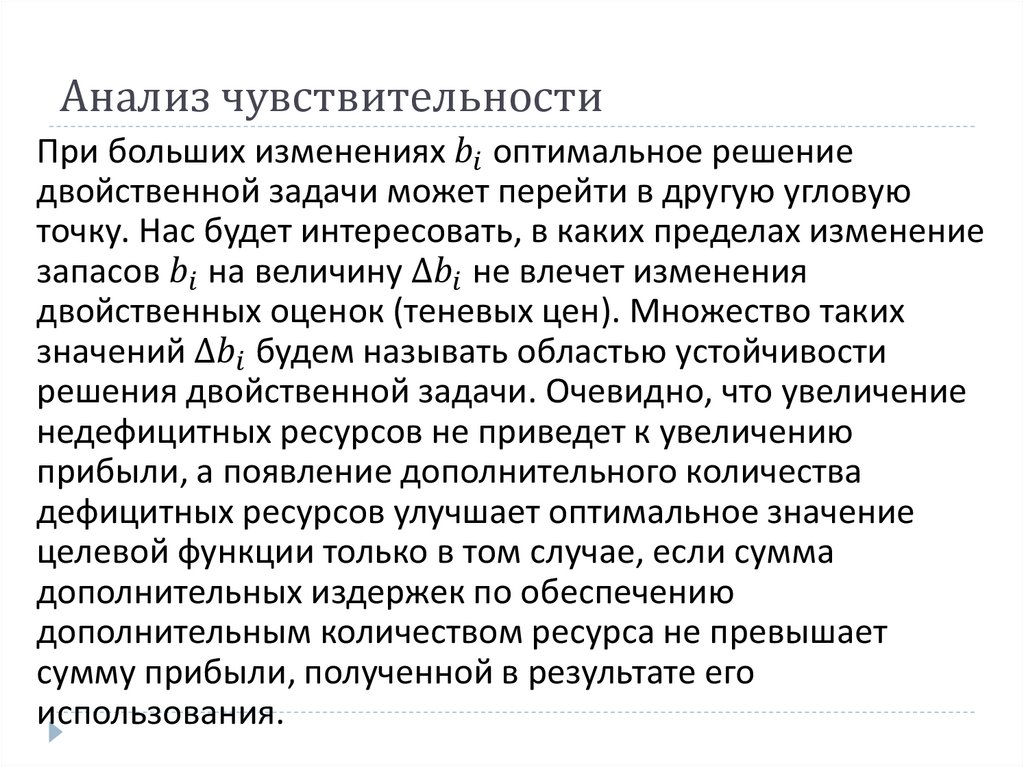 Анализ чувствительности

При больших изменениях $b_i$ оптимальное решение двойственной задачи может перейти в другую угловую точку. Нас будет интересовать, в каких пределах изменение запасов $b_i$ на величину $\Delta b_i$ не влечет изменения двойственных оценок (теневых цен). Множество таких значений $\Delta b_i$ будем называть областью устойчивости решения двойственной задачи. Очевидно, что увеличение недефицитных ресурсов не приведет к увеличению прибыли, а появление дополнительного количества дефицитных ресурсов улучшает оптимальное значение целевой функции только в том случае, если сумма дополнительных издержек по обеспечению дополнительным количеством ресурса не превышает сумму прибыли, полученной в результате его использования.